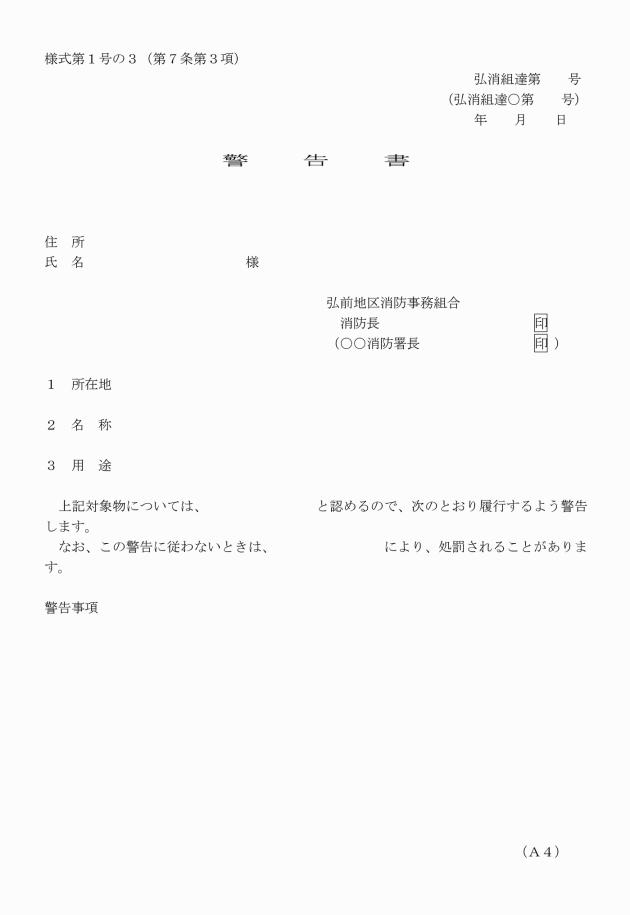 様式第１号の３（第７条第３項）

弘消組達第　　号
（弘消組達○第　　号）
年　　月　　日

警　　告　　書

住　所
氏　名　　　　　　　　　　　様

弘前地区消防事務組合
消防長　　　　　　　　　　印
（○○消防署長　　　　　　印）

１　所在地

２　名　称

３　用　途

上記対象物については、　　　　　　　と認めるので、次のとおり履行するよう警告します。
なお、この警告に従わないときは、　　　　　　　により、処罰されることがあります。

警告事項

（Ａ４）